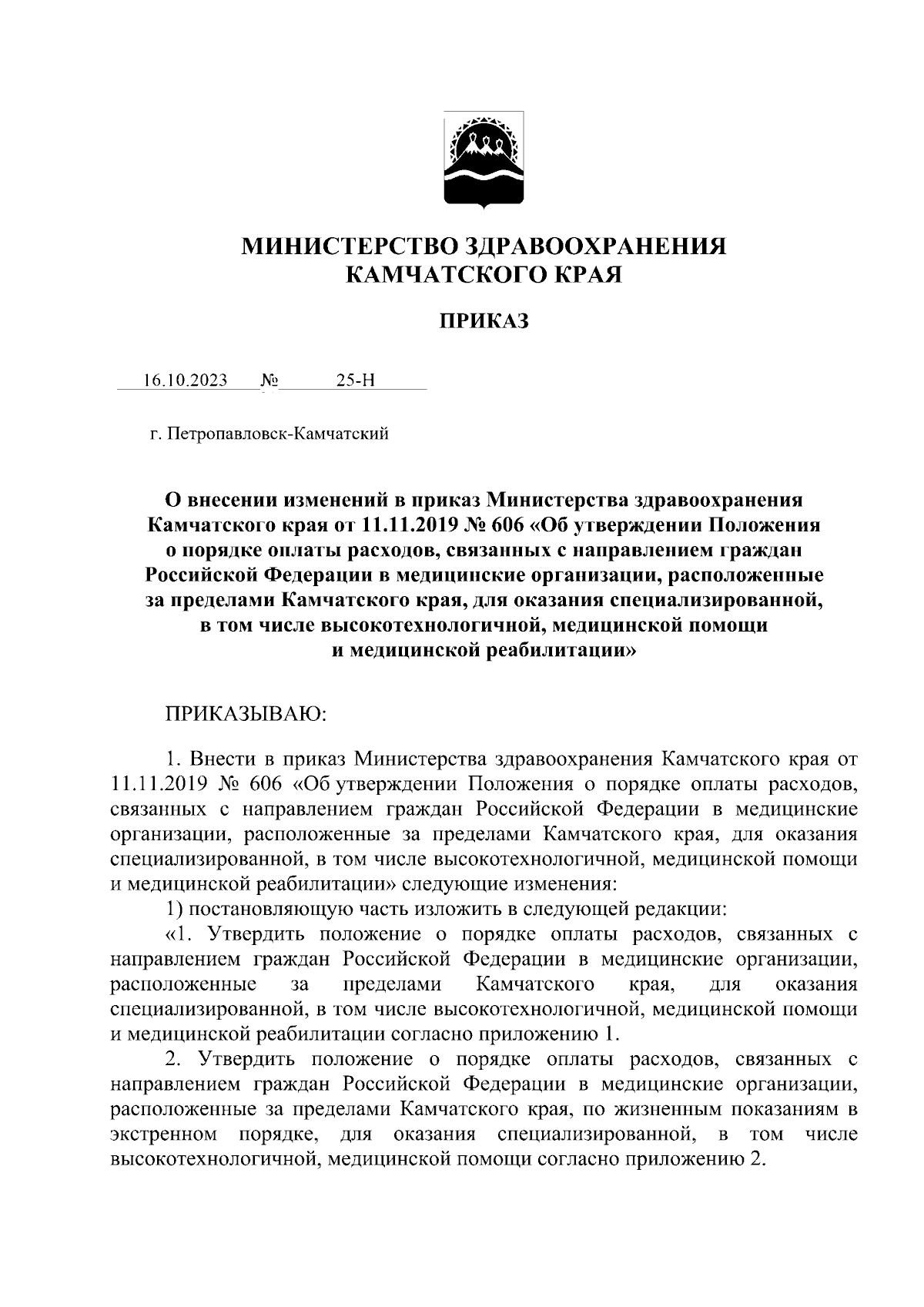 МИНИСТЕРСТВО ЗДРАВООХРАНЕНИЯ КАМЧАТСКОГО КРАЯ

ПРИКАЗ

16.10.2023 № 25-Н

г. Петропавловск-Камчатский

О внесении изменений в приказ Министерства здравоохранения Камчатского края от 11.11.2019 № 606 «Об утверждении Положения о порядке оплаты расходов, связанных с направлением граждан Российской Федерации в медицинские организации, расположенные за пределами Камчатского края, для оказания специализированной, в том числе высокотехнологичной, медицинской помощи и медицинской реабилитации»

ПРИКАЗЫВАЮ:

1. Внести в приказ Министерства здравоохранения Камчатского края от 11.11.2019 № 606 «Об утверждении Положения о порядке оплаты расходов, связанных с направлением граждан Российской Федерации в медицинские организации, расположенные за пределами Камчатского края, для оказания специализированной, в том числе высокотехнологичной, медицинской помощи и медицинской реабилитации» следующие изменения:

1) постановляющую часть изложить в следующей редакции:

«1. Утвердить положение о порядке оплаты расходов, связанных с направлением граждан Российской Федерации в медицинские организации, расположенные за пределами Камчатского края, для оказания специализированной, в том числе высокотехнологичной, медицинской помощи и медицинской реабилитации согласно приложению 1.

2. Утвердить положение о порядке оплаты расходов, связанных с направлением граждан Российской Федерации в медицинские организации, расположенные за пределами Камчатского края, по жизненным показаниям в экстренном порядке, для оказания специализированной, в том числе высокотехнологичной, медицинской помощи согласно приложению 2.